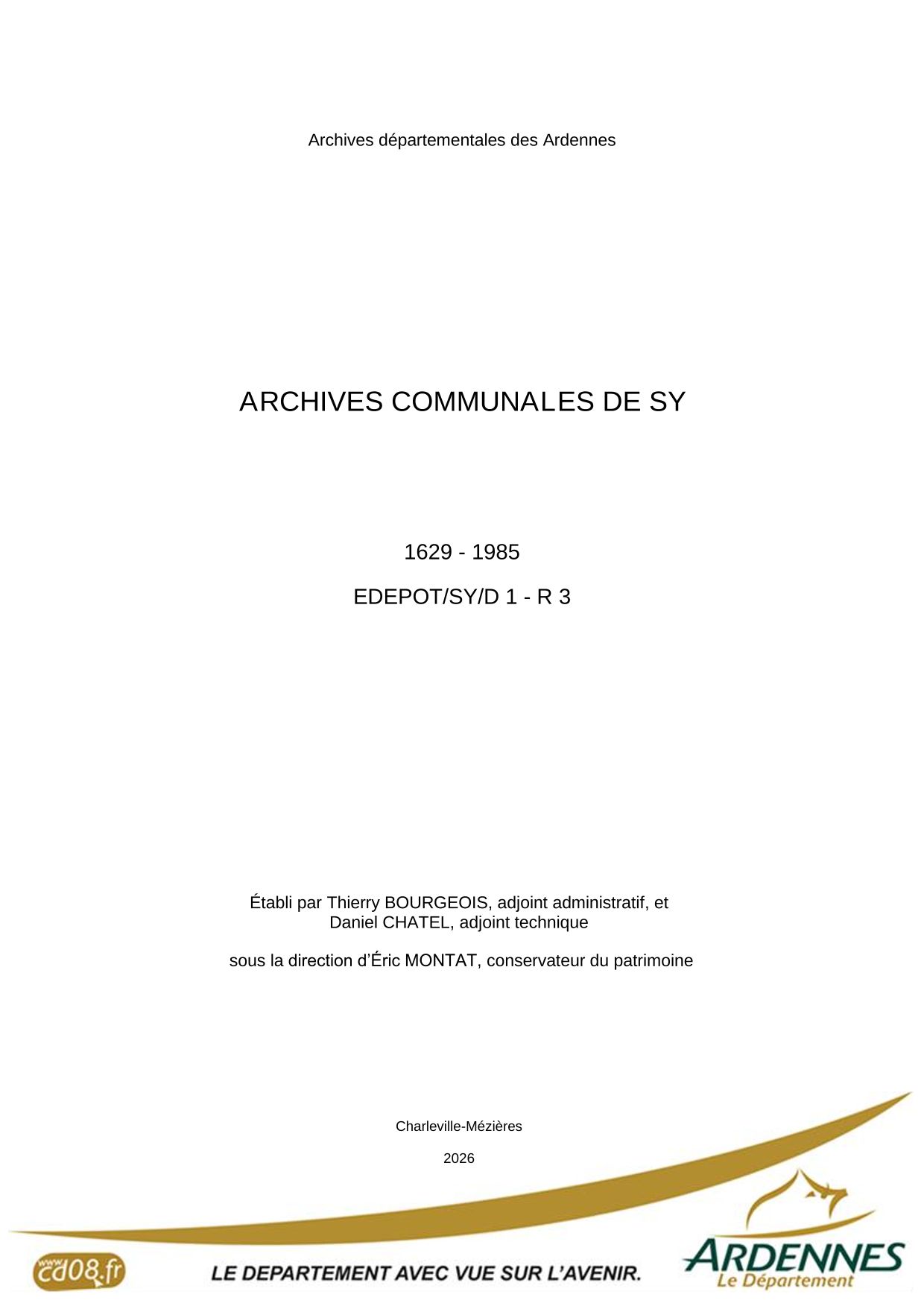 Archives départementales des Ardennes

ARCHIVES COMMUNALES DE SY

1629 - 1985

EDEPOT/SY/D 1 - R 3

Établi par Thierry BOURGEOIS, adjoint administratif, et
Daniel CHATEL, adjoint technique

sous la direction d'Éric MONTAT, conservateur du patrimoine

Charleville-Mézières

2026

www.cd08.fr

LE DEPARTEMENT AVEC VUE SUR L'AVENIR.

ARDENNES
Le Département